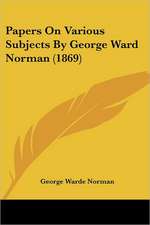 Papers On Various Subjects By George Ward Norman (1869)

George Warde Norman